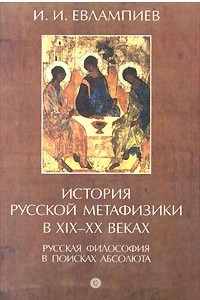 И. И. ЕВЛАМПИЕВ

ИСТОРИЯ РУССКОЙ МЕТАФИЗИКИ В XIX–XX ВЕКАХ

РУССКАЯ ФИЛОСОФИЯ В ПОИСКАХ АБСОЛЮТА